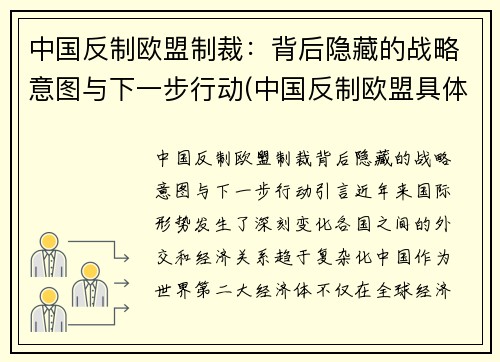 中国反制欧盟制裁：背后隐藏的战略意图与下一步行动(中国反制欧盟具体

中国反制欧盟制裁背后隐藏的战略意图与下一步行动引言近年来国际形势发生了深刻变化各国之间的外交和经济关系趋于复杂化中国作为世界第二大经济体不仅在全球经济